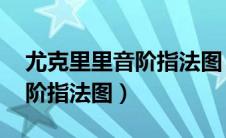 尤克里里音阶指法图
阶指法图）